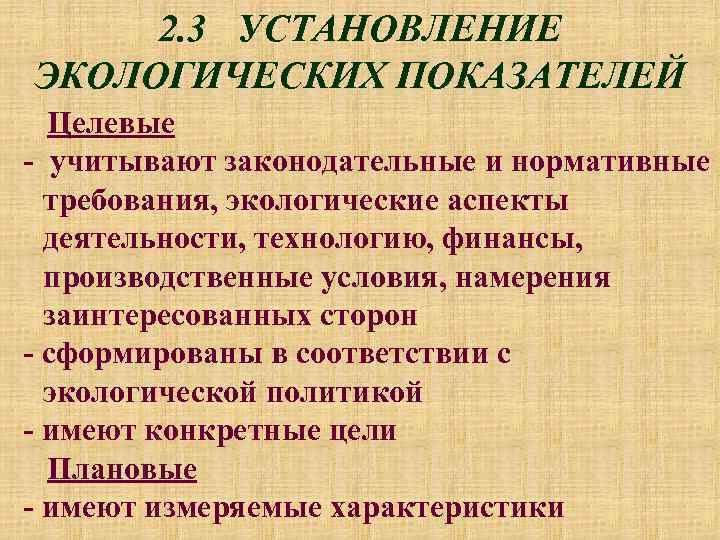 2.3 УСТАНОВЛЕНИЕ ЭКОЛОГИЧЕСКИХ ПОКАЗАТЕЛЕЙ

Целевые

- учитывают законодательные и нормативные требования, экологические аспекты деятельности, технологию, финансы, производственные условия, намерения заинтересованных сторон

- сформированы в соответствии с экологической политикой

- имеют конкретные цели

Плановые

- имеют измеряемые характеристики